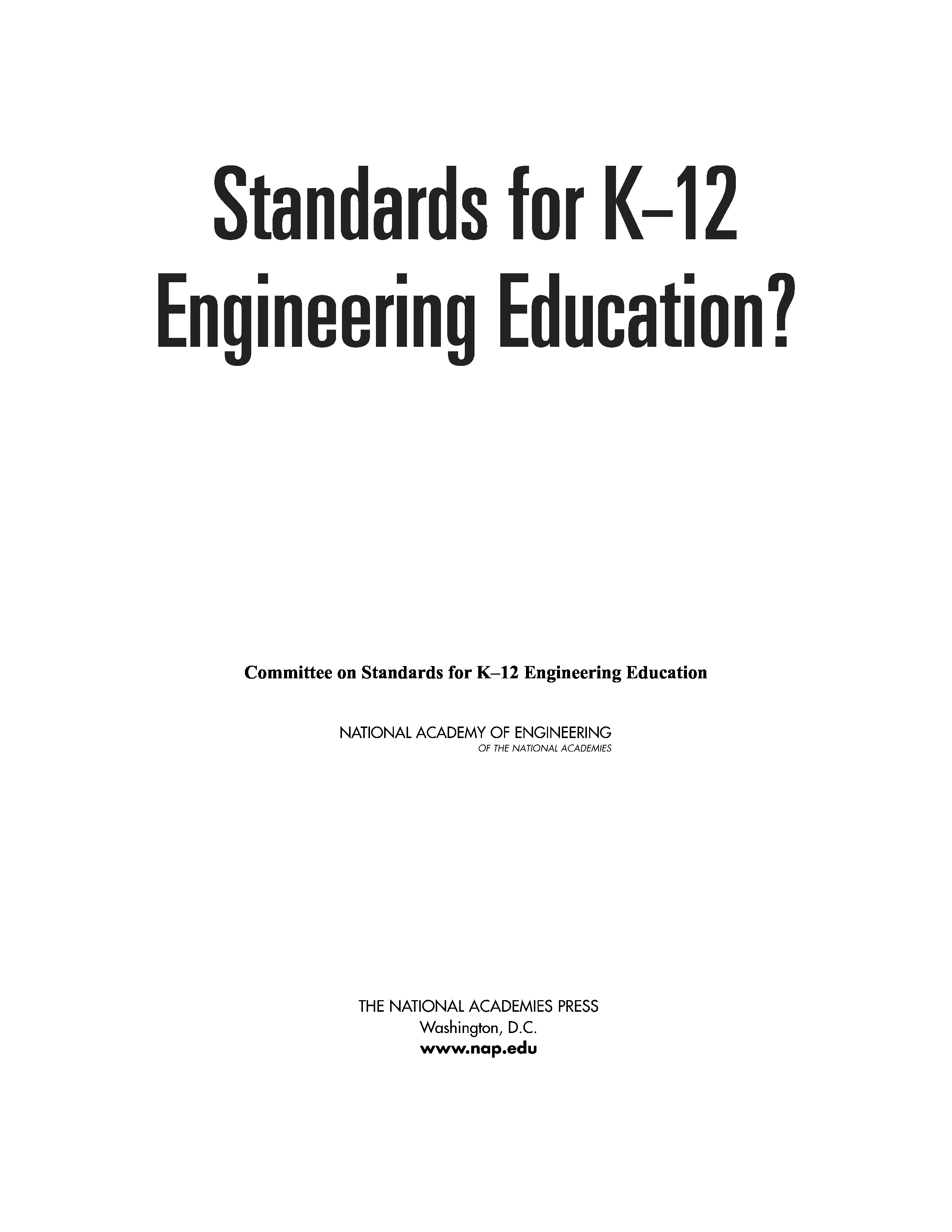 Standards for K–12 Engineering Education?

Committee on Standards for K–12 Engineering Education

NATIONAL ACADEMY OF ENGINEERING
OF THE NATIONAL ACADEMIES

THE NATIONAL ACADEMIES PRESS
Washington, D.C.
www.nap.edu